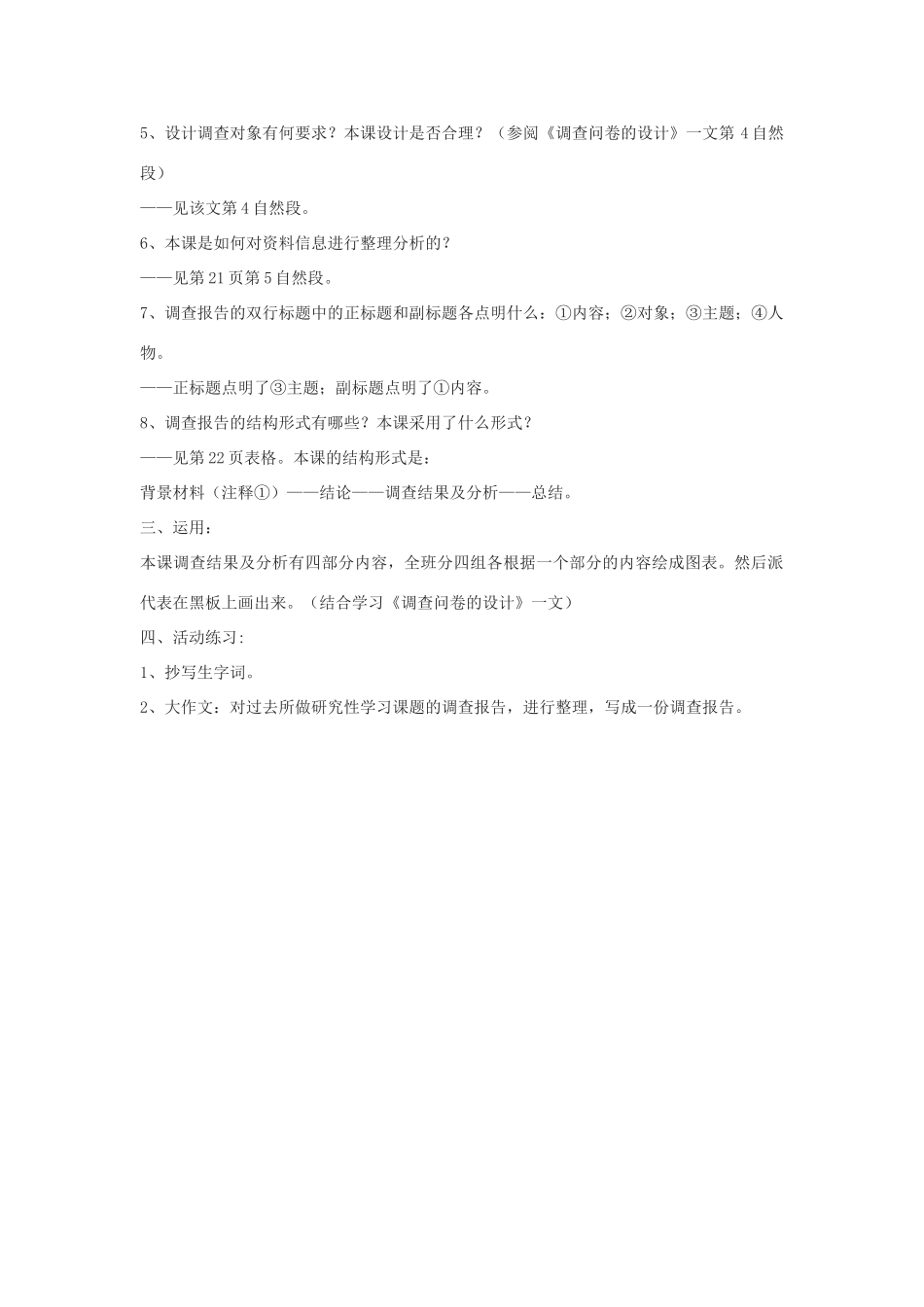 5、设计调查对象有何要求？本课设计是否合理？（参阅《调查问卷的设计》一文第 4 自然段）

——见该文第 4 自然段。

6、本课是如何对资料信息进行整理分析的？

——见第 21 页第 5 自然段。

7、调查报告的双行标题中的正标题和副标题各点明什么：①内容；②对象；③主题；④人物。

——正标题点明了③主题；副标题点明了①内容。

8、调查报告的结构形式有哪些？本课采用了什么形式？

——见第 22 页表格。本课的结构形式是：

背景材料（注释①）——结论——调查结果及分析——总结。

三、运用：

本课调查结果及分析有四部分内容，全班分四组各根据一个部分的内容绘成图表。然后派代表在黑板上画出来。（结合学习《调查问卷的设计》一文）

四、活动练习：

1、抄写生字词。

2、大作文：对过去所做研究性学习课题的调查报告，进行整理，写成一份调查报告。